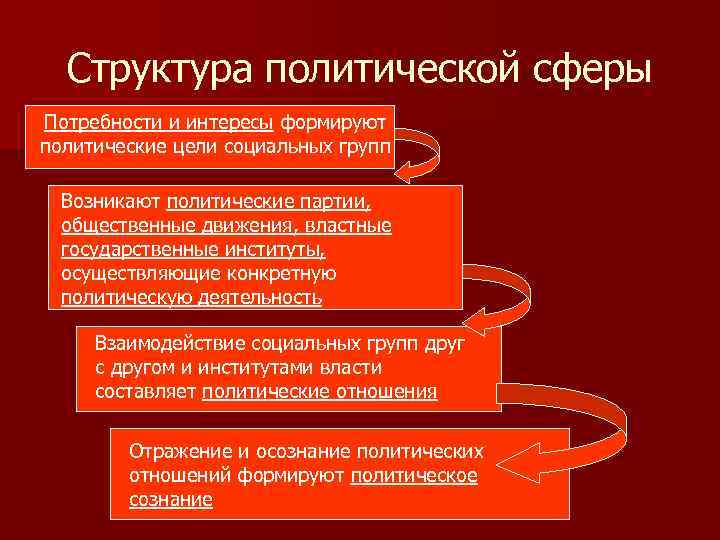 Структура политической сферы

Потребности и интересы формируют политические цели социальных групп

Возникают политические партии, общественные движения, властные государственные институты, осуществляющие конкретную политическую деятельность

Взаимодействие социальных групп друг с другом и институтами власти составляет политические отношения

Отражение и осознание политических отношений формируют политическое сознание